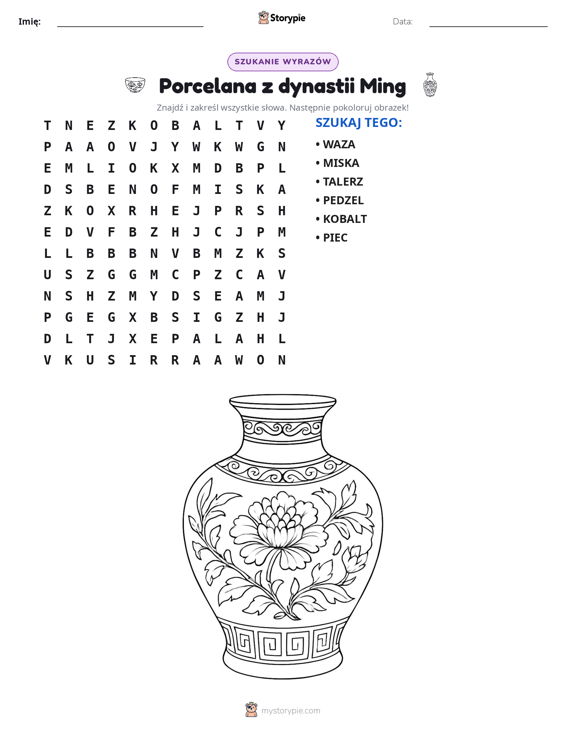 Imię: ____ Storypie Data: ____

SZUKANIE WYRAZÓW

Porcelana z dynastii Ming

Znajdź i zakreśl wszystkie słowa. Następnie pokoloruj obrazek!

T N E Z K O B A L T V Y
P A A O V J Y W K W G N
E M L I O K X M D B P L
D S B E N O F M I S K A
Z K O X R H E J P R S H
E D V F B Z H J C J P M
L L B B B N V B M Z K S
U S Z G G M C P Z C A V
N S H Z M Y D S E A M J
P G E G X B S I G Z H J
D L T J X E P A L A H L
V K U S I R R A A W O N

SZUKAJ TEGO:
• WAZA
• MISKA
• TALERZ
• PEDZEL
• KOBALT
• PIEC

mystorypie.com